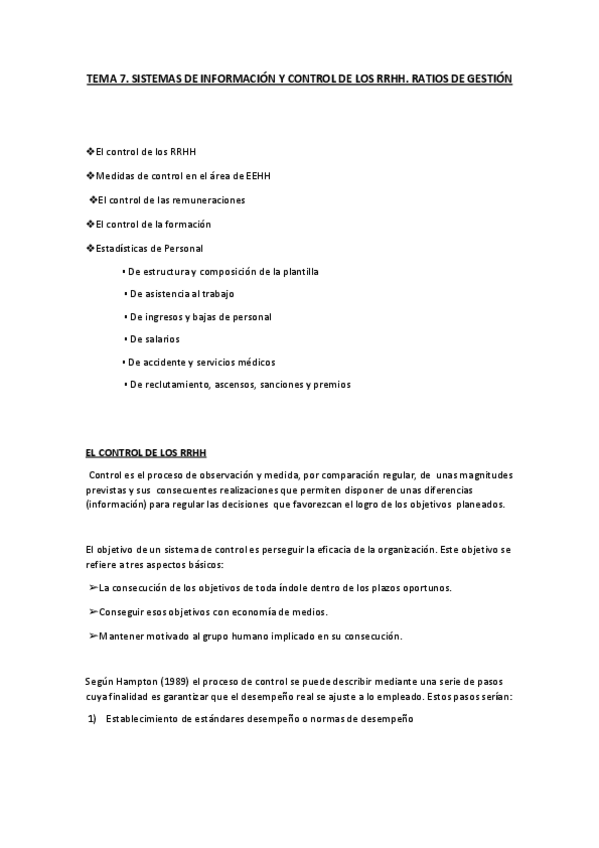 TEMA 7. SISTEMAS DE INFORMACIÓN Y CONTROL DE LOS RRHH. RATIOS DE GESTIÓN

❖El control de los RRHH

❖Medidas de control en el área de EEHH

❖El control de las remuneraciones

❖El control de la formación

❖Estadísticas de Personal

▪ De estructura y composición de la plantilla

▪ De asistencia al trabajo

▪ De ingresos y bajas de personal

▪ De salarios

▪ De accidente y servicios médicos

▪ De reclutamiento, ascensos, sanciones y premios

EL CONTROL DE LOS RRHH

Control es el proceso de observación y medida, por comparación regular, de unas magnitudes previstas y sus consecuentes realizaciones que permiten disponer de unas diferencias (información) para regular las decisiones que favorezcan el logro de los objetivos planeados.

El objetivo de un sistema de control es perseguir la eficacia de la organización. Este objetivo se refiere a tres aspectos básicos:

➢La consecución de los objetivos de toda índole dentro de los plazos oportunos.

➢Conseguir esos objetivos con economía de medios.

➢Mantener motivado al grupo humano implicado en su consecución.

Según Hampton (1989) el proceso de control se puede describir mediante una serie de pasos cuya finalidad es garantizar que el desempeño real se ajuste a lo empleado. Estos pasos serían:

1) Establecimiento de estándares desempeño o normas de desempeño